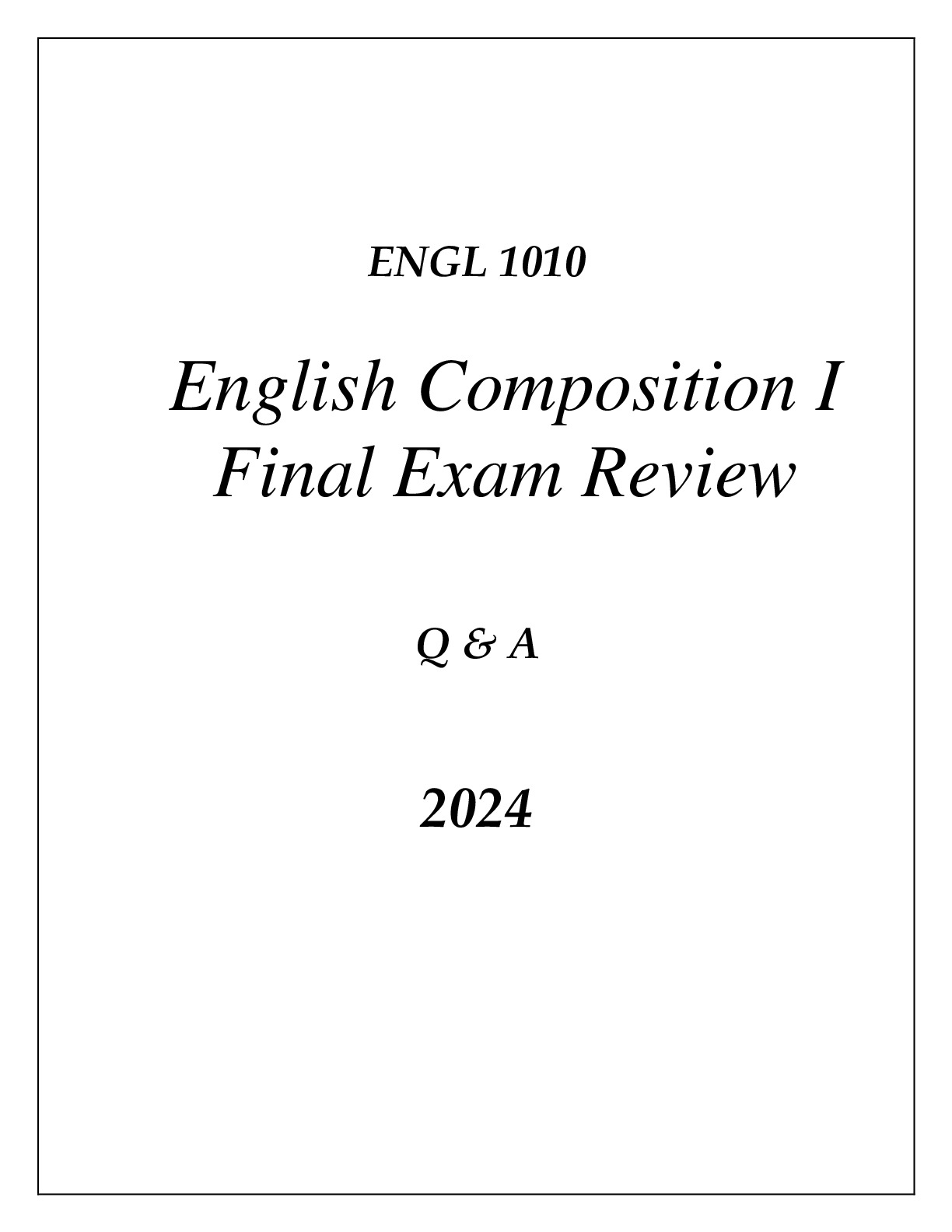 ENGL 1010

English Composition I
Final Exam Review

Q & A

2024